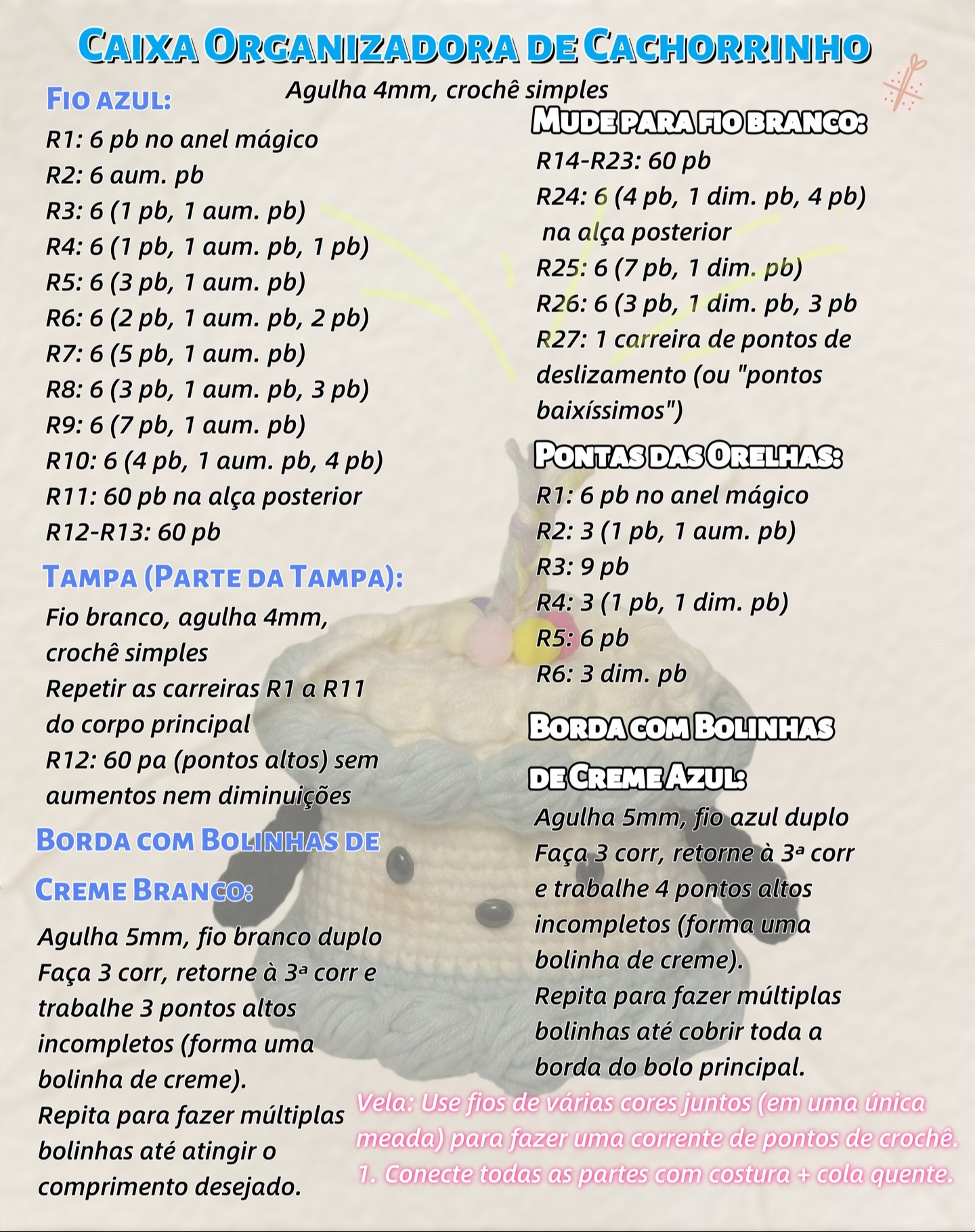 Caixa Organizadora de Cachorrinho

Agulha 4mm, crochê simples

Fio azul:

R1: 6 pb no anel mágico
R2: 6 aum. pb
R3: 6 (1 pb, 1 aum. pb)
R4: 6 (1 pb, 1 aum. pb, 1 pb)
R5: 6 (3 pb, 1 aum. pb)
R6: 6 (2 pb, 1 aum. pb, 2 pb)
R7: 6 (5 pb, 1 aum. pb)
R8: 6 (3 pb, 1 aum. pb, 3 pb)
R9: 6 (7 pb, 1 aum. pb)
R10: 6 (4 pb, 1 aum. pb, 4 pb)
R11: 60 pb na alça posterior
R12-R13: 60 pb

Tampa (Parte da Tampa):

Fio branco, agulha 4mm, crochê simples
Repetir as carreiras R1 a R11 do corpo principal
R12: 60 pa (pontos altos) sem aumentos nem diminuições

Borda com Bolinhas de Creme Branco:

Agulha 5mm, fio branco duplo
Faça 3 corr, retorne à 3ª corr e trabalhe 3 pontos altos incompletos (forma uma bolinha de creme).
Repita para fazer múltiplas bolinhas até atingir o comprimento desejado.

Mude para fio branco:

R14-R23: 60 pb
R24: 6 (4 pb, 1 dim. pb, 4 pb) na alça posterior
R25: 6 (7 pb, 1 dim. pb)
R26: 6 (3 pb, 1 dim. pb, 3 pb
R27: 1 carreira de pontos de deslizamento (ou "pontos baixíssimos")

Pontas das Orelhas:

R1: 6 pb no anel mágico
R2: 3 (1 pb, 1 aum. pb)
R3: 9 pb
R4: 3 (1 pb, 1 dim. pb)
R5: 6 pb
R6: 3 dim. pb

Borda com Bolinhas de Creme Azul:

Agulha 5mm, fio azul duplo
Faça 3 corr, retorne à 3ª corr e trabalhe 4 pontos altos incompletos (forma uma bolinha de creme).
Repita para fazer múltiplas bolinhas até cobrir toda a borda do bolo principal.

Vela: Use fios de várias cores juntos (em uma única meada) para fazer uma corrente de pontos de crochê.
1. Conecte todas as partes com costura + cola quente.